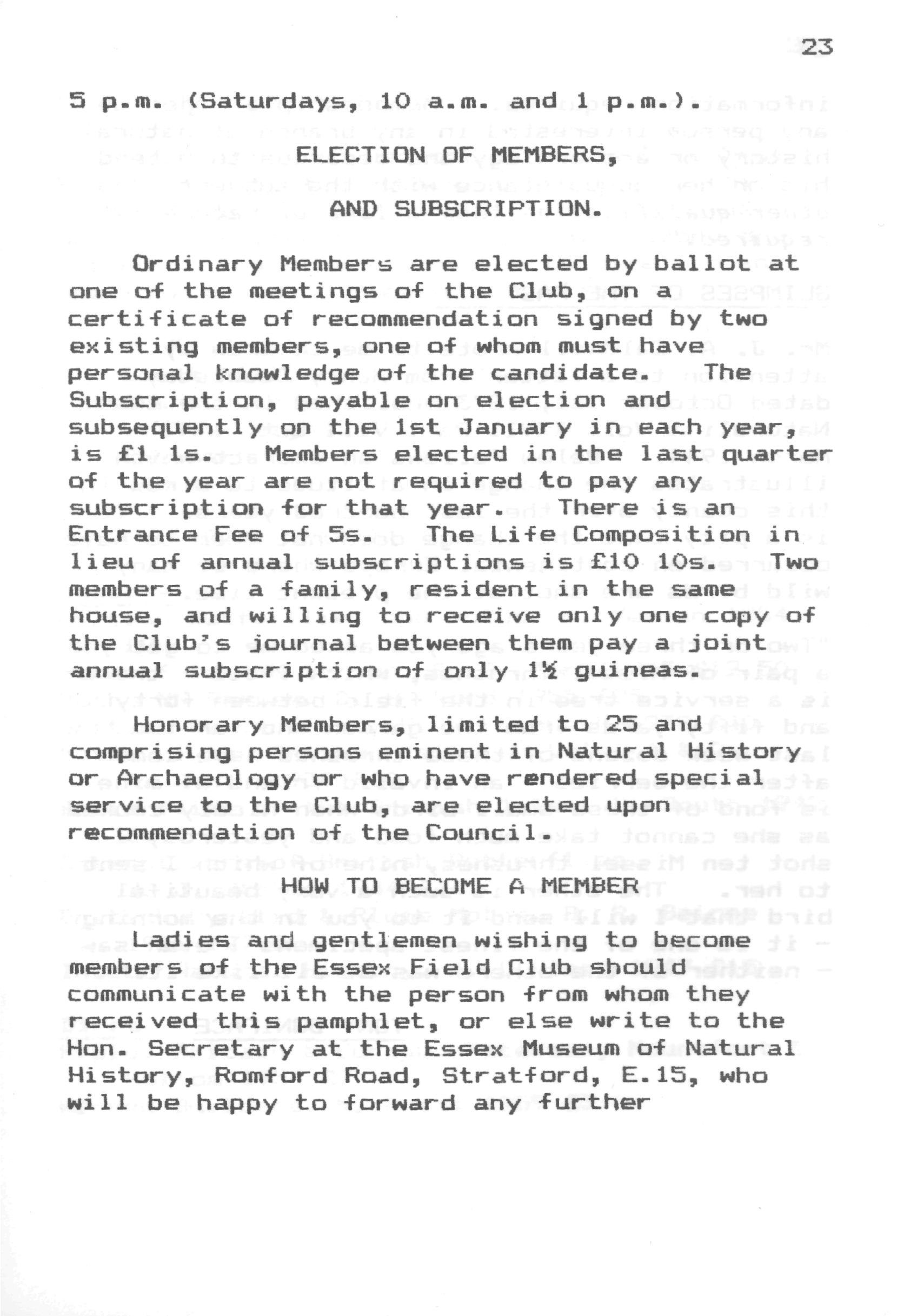 23

5 p.m. (Saturdays, 10 a.m. and 1 p.m.).

ELECTION OF MEMBERS,

AND SUBSCRIPTION.

Ordinary Members are elected by ballot at one of the meetings of the Club, on a certificate of recommendation signed by two existing members, one of whom must have personal knowledge of the candidate. The Subscription, payable on election and subsequently on the 1st January in each year, is £1 1s. Members elected in the last quarter of the year are not required to pay any subscription for that year. There is an Entrance Fee of 5s. The Life Composition in lieu of annual subscriptions is £10 10s. Two members of a family, resident in the same house, and willing to receive only one copy of the Club's journal between them pay a joint annual subscription of only 1½ guineas.

Honorary Members, limited to 25 and comprising persons eminent in Natural History or Archaeology or who have rendered special service to the Club, are elected upon recommendation of the Council.

HOW TO BECOME A MEMBER

Ladies and gentlemen wishing to become members of the Essex Field Club should communicate with the person from whom they received this pamphlet, or else write to the Hon. Secretary at the Essex Museum of Natural History, Romford Road, Stratford, E.15, who will be happy to forward any further